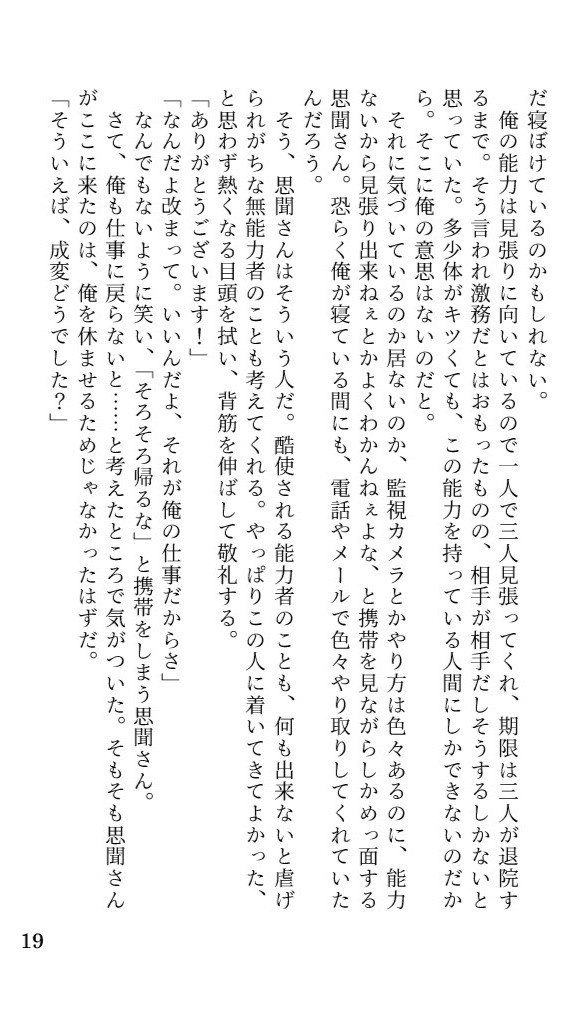 だ寝ぼけているのかもしれない。

俺の能力は見張りに向いているので一人で三人見張ってくれ、期限は三人が退院するまで。そう言われ激務だとはおもったものの、相手が相手だしそうするしかないと思っていた。多少体がキツくても、この能力を持っている人間にしかできないのだから。そこに俺の意思はないのだと。

それに気づいているのか居ないのか、監視カメラとかやり方は色々あるのに、能力ないから見張り出来ねぇとかよくわかんねぇよな、と携帯を見ながらしかめっ面する思聞さん。恐らく俺が寝ている間にも、電話やメールで色々やり取りしてくれていたんだろう。

そう、思聞さんはそういう人だ。酷使される能力者のことも、何も出来ないと虐げられがちな無能力者のことも考えてくれる。やっぱりこの人に着いてきてよかった、と思わず熱くなる目頭を拭い、背筋を伸ばして敬礼する。

「ありがとうございます！」

「なんだよ改まって。いいんだよ、それが俺の仕事だからさ」

なんでもないように笑い、「そろそろ帰るな」と携帯をしまう思聞さん。

さて、俺も仕事に戻らないと……と考えたところで気がついた。そもそも思聞さんがここに来たのは、俺を休ませるためじゃなかったはずだ。

「そういえば、成変どうでした？」

19